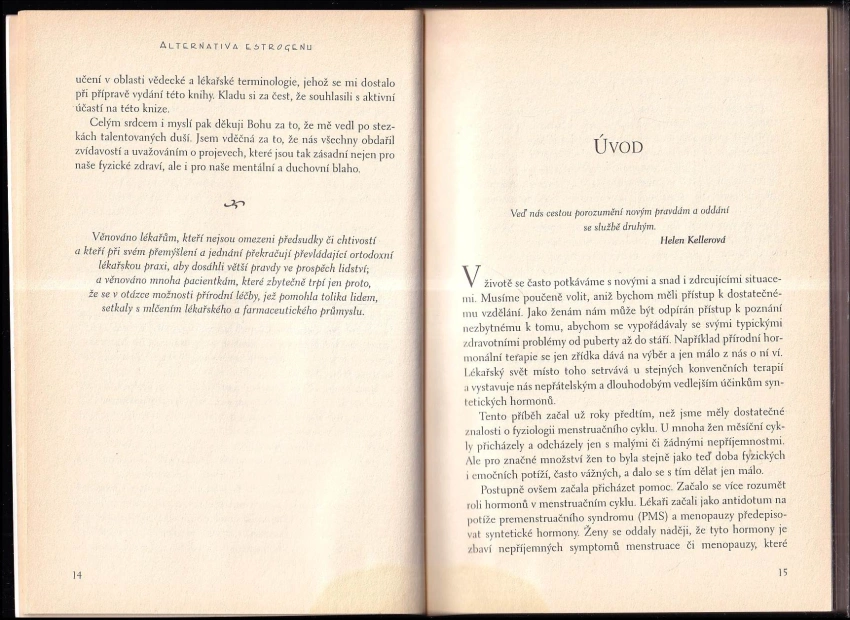 ALTERNATIVA ESTROGENU

učení v oblasti vědecké a lékařské terminologie, jehož se mi dostalo při přípravě vydání této knihy. Kladu si za čest, že souhlasili s aktivní účastí na této knize.

Celým srdcem i myslí pak děkuji Bohu za to, že mě vedl po stezkách talentovaných duší. Jsem vděčná za to, že nás všechny obdařil zvídavostí a uvažováním o projevech, které jsou tak zásadní nejen pro naše fyzické zdraví, ale i pro naše mentální a duchovní blaho.

Věnováno lékařům, kteří nejsou omezeni předsudky či chtivostí a kteří při svém přemýšlení a jednání překračují převládající ortodoxní lékařskou praxi, aby dosáhli větší pravdy ve prospěch lidství; a věnováno mnoha pacientkám, které zbytečně trpí jen proto, že se v otázce možnosti přírodní léčby, jež pomohla tolika lidem, setkaly s mlčením lékařského a farmaceutického průmyslu.

14

ÚVOD

Veď nás cestou porozumění novým pravdám a oddání se službě druhým.
Helen Kellerová

V životě se často potkáváme s novými a snad i zdrcujícími situacemi. Musíme poučeně volit, aniž bychom měli přístup k dostatečnému vzdělání. Jako ženám nám může být odpírán přístup k poznání nezbytnému k tomu, abychom se vypořádávaly se svými typickými zdravotními problémy od puberty až do stáří. Například přírodní hormonální terapie se jen zřídka dává na výběr a jen málo z nás o ní ví. Lékařský svět místo toho setrvává u stejných konvenčních terapií a vystavuje nás nepřátelským a dlouhodobým vedlejším účinkům syntetických hormonů.

Tento příběh začal už roky předtím, než jsme měly dostatečné znalosti o fyziologii menstruačního cyklu. U mnoha žen měsíční cykly přicházely a odcházely jen s malými či žádnými nepříjemnostmi. Ale pro značné množství žen to byla stejně jako teď doba fyzických i emočních potíží, často vážných, a dalo se s tím dělat jen málo.

Postupně ovšem začala přicházet pomoc. Začalo se více rozumět roli hormonů v menstruačním cyklu. Lékaři začali jako antidotum na potíže premenstruačního syndromu (PMS) a menopauzy předepisovat syntetické hormony. Ženy se oddaly naději, že tyto hormony je zbaví nepříjemných symptomů menstruace či menopauzy, které

15